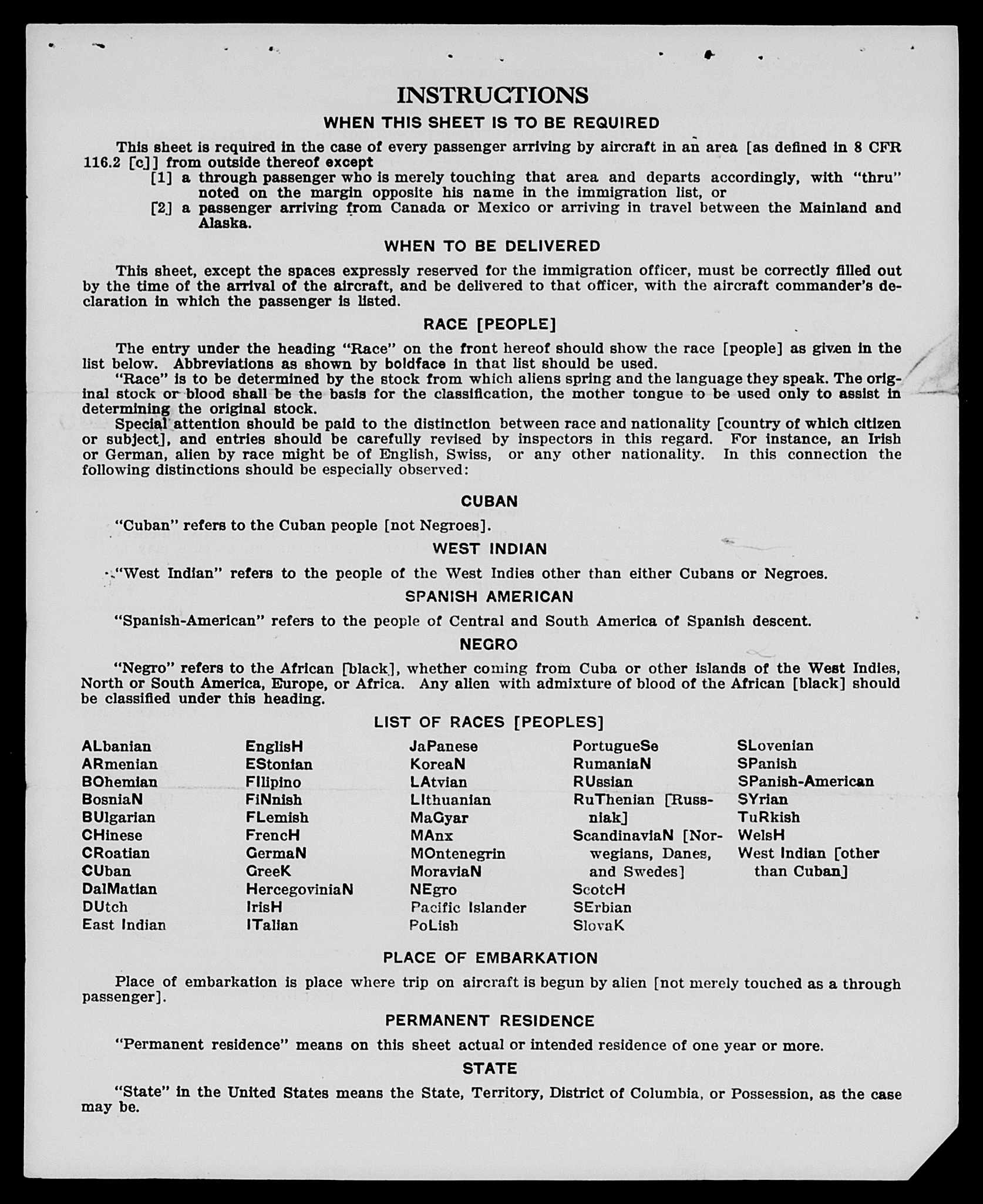 INSTRUCTIONS

WHEN THIS SHEET IS TO BE REQUIRED

This sheet is required in the case of every passenger arriving by aircraft in an area [as defined in 8 CFR 116.2 [c]] from outside thereof except

[1] a through passenger who is merely touching that area and departs accordingly, with "thru" noted on the margin opposite his name in the immigration list, or

[2] a passenger arriving from Canada or Mexico or arriving in travel between the Mainland and Alaska.

WHEN TO BE DELIVERED

This sheet, except the spaces expressly reserved for the immigration officer, must be correctly filled out by the time of the arrival of the aircraft, and be delivered to that officer, with the aircraft commander's declaration in which the passenger is listed.

RACE [PEOPLE]

The entry under the heading "Race" on the front hereof should show the race [people] as given in the list below. Abbreviations as shown by boldface in that list should be used.

"Race" is to be determined by the stock from which aliens spring and the language they speak. The original stock or blood shall be the basis for the classification, the mother tongue to be used only to assist in determining the original stock.

Special attention should be paid to the distinction between race and nationality [country of which citizen or subject], and entries should be carefully revised by inspectors in this regard. For instance, an Irish or German, alien by race might be of English, Swiss, or any other nationality. In this connection the following distinctions should be especially observed:

CUBAN

"Cuban" refers to the Cuban people [not Negroes].

WEST INDIAN

"West Indian" refers to the people of the West Indies other than either Cubans or Negroes.

SPANISH AMERICAN

"Spanish-American" refers to the people of Central and South America of Spanish descent.

NEGRO

"Negro" refers to the African [black], whether coming from Cuba or other islands of the West Indies, North or South America, Europe, or Africa. Any alien with admixture of blood of the African [black] should be classified under this heading.

LIST OF RACES [PEOPLES]

ALbanian
ARmenian
BOhemian
BosniaN
BUlgarian
CHinese
CRoatian
CUban
DalMatian
DUtch
East Indian

EnglisH
EStonian
FIlipino
FiNnish
FLemish
FrencH
GermaN
GreeK
HercegoviniaN
IrisH
ITalian

JaPanese
KoreaN
LAtvian
LIthuanian
MaGyar
MAnx
MOntenegrin
MoraviaN
NEgro
Pacific Islander
PoLish

PortugueSe
RumaniaN
RUssian
RuThenian [Russniak]
ScandinaviaN [Norwegians, Danes, and Swedes]
ScotcH
SErbian
SlovaK

SLovenian
SPanish
SPanish-American
SYrian
TuRkish
WelsH
West Indian [other than Cuban]

PLACE OF EMBARKATION

Place of embarkation is place where trip on aircraft is begun by alien [not merely touched as a through passenger].

PERMANENT RESIDENCE

"Permanent residence" means on this sheet actual or intended residence of one year or more.

STATE

"State" in the United States means the State, Territory, District of Columbia, or Possession, as the case may be.